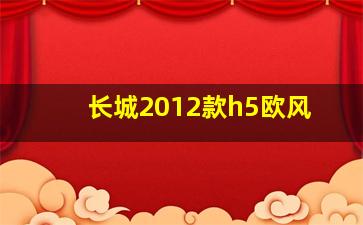 长城2012款h5欧风